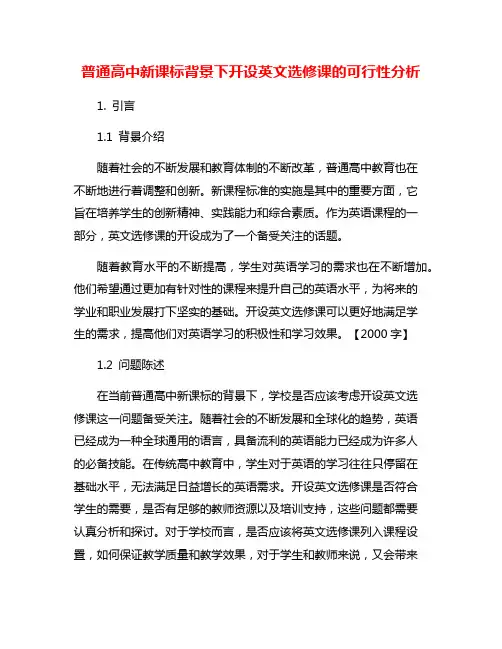 普通高中新课标背景下开设英文选修课的可行性分析

1. 引言

1.1 背景介绍

随着社会的不断发展和教育体制的不断改革，普通高中教育也在不断地进行着调整和创新。新课程标准的实施是其中的重要方面，它旨在培养学生的创新精神、实践能力和综合素质。作为英语课程的一部分，英文选修课的开设成为了一个备受关注的话题。

随着教育水平的不断提高，学生对英语学习的需求也在不断增加。他们希望通过更加有针对性的课程来提升自己的英语水平，为将来的学业和职业发展打下坚实的基础。开设英文选修课可以更好地满足学生的需求，提高他们对英语学习的积极性和学习效果。【2000 字】

1.2 问题陈述

在当前普通高中新课标的背景下，学校是否应该考虑开设英文选修课这一问题备受关注。随着社会的不断发展和全球化的趋势，英语已经成为一种全球通用的语言，具备流利的英语能力已经成为许多人的必备技能。在传统高中教育中，学生对于英语的学习往往只停留在基础水平，无法满足日益增长的英语需求。开设英文选修课是否符合学生的需要，是否有足够的教师资源以及培训支持，这些问题都需要认真分析和探讨。对于学校而言，是否应该将英文选修课列入课程设置，如何保证教学质量和教学效果，对于学生和教师来说，又会带来